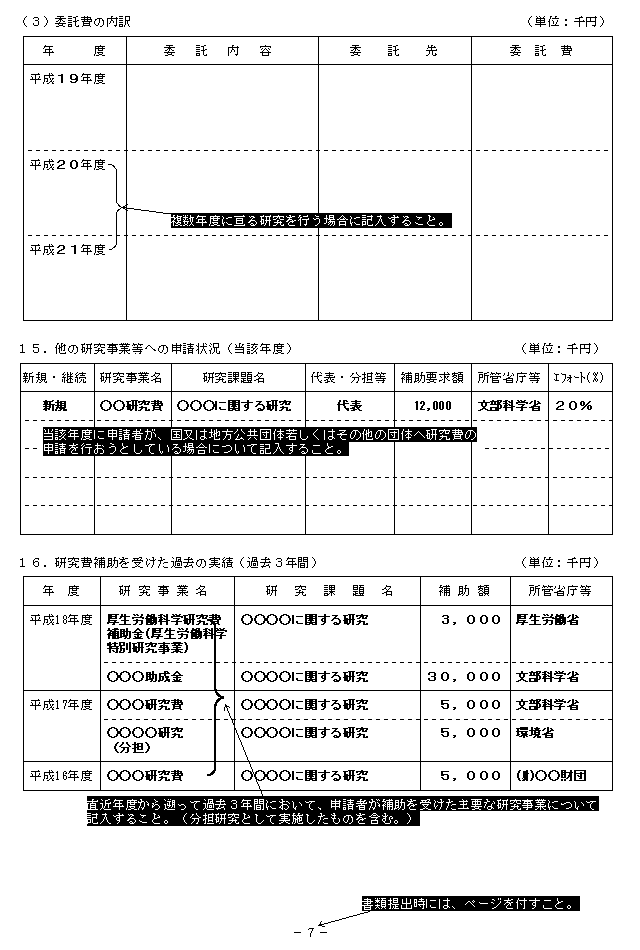 （３）委託費の内訳　　　　　　　　　　　　　　　　　　　　　　　　　　　　　　（単位：千円）

| 年　　度 | 委　託　内　容 | 委　　託　　先 | 委　託　費 |
|---|---|---|---|
| 平成１９年度 | | | |
| 平成２０年度 | | | |
| 平成２１年度 | | | |

複数年度に亘る研究を行う場合に記入すること。

１５．他の研究事業等への申請状況（当該年度）　　　　　　　　　　　　　　　　　（単位：千円）

| 新規・継続 | 研究事業名 | 研究課題名 | 代表・分担等 | 補助要求額 | 所管省庁等 | ｴﾌｫｰﾄ(%) |
|---|---|---|---|---|---|---|
| 新規 | ○○研究費 | ○○○に関する研究 | 代表 | 12,000 | 文部科学省 | ２０% |
| | | | | | | |
| | | | | | | |
| | | | | | | |

当該年度に申請者が、国又は地方公共団体若しくはその他の団体へ研究費の申請を行おうとしている場合について記入すること。

１６．研究費補助を受けた過去の実績（過去３年間）　　　　　　　　　　　　　　　（単位：千円）

| 年　度 | 研　究　事　業　名 | 研　究　課　題　名 | 補　助　額 | 所管省庁等 |
|---|---|---|---|---|
| 平成18年度 | 厚生労働科学研究費補助金(厚生労働科学特別研究事業) | ○○○○に関する研究 | ３，０００ | 厚生労働省 |
| | ○○○助成金 | ○○○○に関する研究 | ３０，０００ | 文部科学省 |
| 平成17年度 | ○○○研究費 | ○○○○に関する研究 | ５，０００ | 文部科学省 |
| | ○○○○研究（分担） | ○○○○に関する研究 | ５，０００ | 環境省 |
| 平成16年度 | ○○○研究費 | ○○○○に関する研究 | ５，０００ | (財)○○財団 |

直近年度から遡って過去３年間において、申請者が補助を受けた主要な研究事業について記入すること。（分担研究として実施したものを含む。）

書類提出時には、ページを付すこと。

－ 7 －